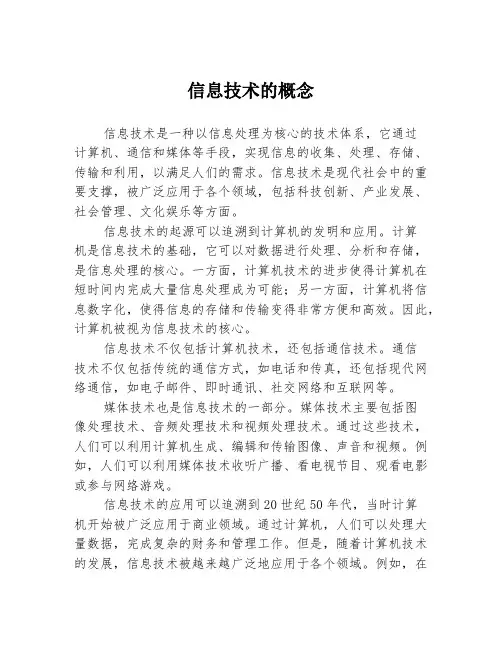 信息技术的概念

信息技术是一种以信息处理为核心的技术体系，它通过计算机、通信和媒体等手段，实现信息的收集、处理、存储、传输和利用，以满足人们的需求。信息技术是现代社会中的重要支撑，被广泛应用于各个领域，包括科技创新、产业发展、社会管理、文化娱乐等方面。

信息技术的起源可以追溯到计算机的发明和应用。计算机是信息技术的基础，它可以对数据进行处理、分析和存储，是信息处理的核心。一方面，计算机技术的进步使得计算机在短时间内完成大量信息处理成为可能；另一方面，计算机将信息数字化，使得信息的存储和传输变得非常方便和高效。因此，计算机被视为信息技术的核心。

信息技术不仅包括计算机技术，还包括通信技术。通信技术不仅包括传统的通信方式，如电话和传真，还包括现代网络通信，如电子邮件、即时通讯、社交网络和互联网等。

媒体技术也是信息技术的一部分。媒体技术主要包括图像处理技术、音频处理技术和视频处理技术。通过这些技术，人们可以利用计算机生成、编辑和传输图像、声音和视频。例如，人们可以利用媒体技术收听广播、看电视节目、观看电影或参与网络游戏。

信息技术的应用可以追溯到20世纪50年代，当时计算机开始被广泛应用于商业领域。通过计算机，人们可以处理大量数据，完成复杂的财务和管理工作。但是，随着计算机技术的发展，信息技术被越来越广泛地应用于各个领域。例如，在